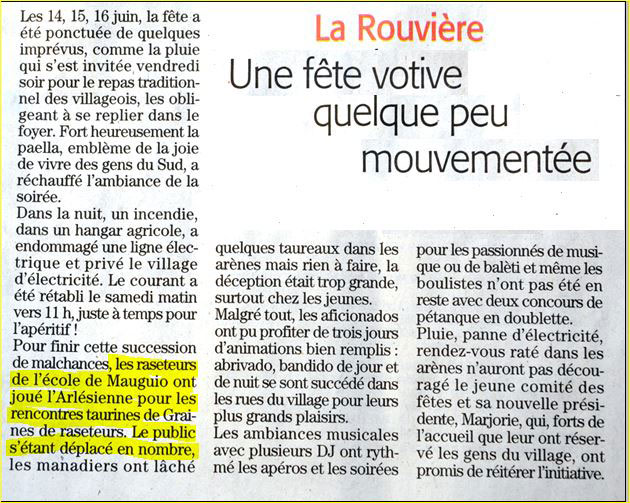 La Rouvière

Une fête votive quelque peu mouvementée

Les 14, 15, 16 juin, la fête a été ponctuée de quelques imprévus, comme la pluie qui s'est invitée vendredi soir pour le repas traditionnel des villageois, les obligeant à se replier dans le foyer. Fort heureusement la paella, emblème de la joie de vivre des gens du Sud, a réchauffé l'ambiance de la soirée.
Dans la nuit, un incendie, dans un hangar agricole, a endommagé une ligne électrique et privé le village d'électricité. Le courant a été rétabli le samedi matin vers 11 h, juste à temps pour l'apéritif !
Pour finir cette succession de malchances, les raseteurs de l'école de Mauguio ont joué l'Arlésienne pour les rencontres taurines de Graines de raseteurs. Le public s'étant déplacé en nombre, les manadiers ont lâché quelques taureaux dans les arènes mais rien à faire, la déception était trop grande, surtout chez les jeunes.
Malgré tout, les aficionados ont pu profiter de trois jours d'animations bien remplis : abrivado, bandido de jour et de nuit se sont succédé dans les rues du village pour leurs plus grands plaisirs.
Les ambiances musicales avec plusieurs DJ ont rythmé les apéros et les soirées pour les passionnés de musique ou de balèti et même les boulistes n'ont pas été en reste avec deux concours de pétanque en doublette.
Pluie, panne d'électricité, rendez-vous raté dans les arènes n'auront pas découragé le jeune comité des fêtes et sa nouvelle présidente, Marjorie, qui, forts de l'accueil que leur ont réservé les gens du village, ont promis de réitérer l'initiative.